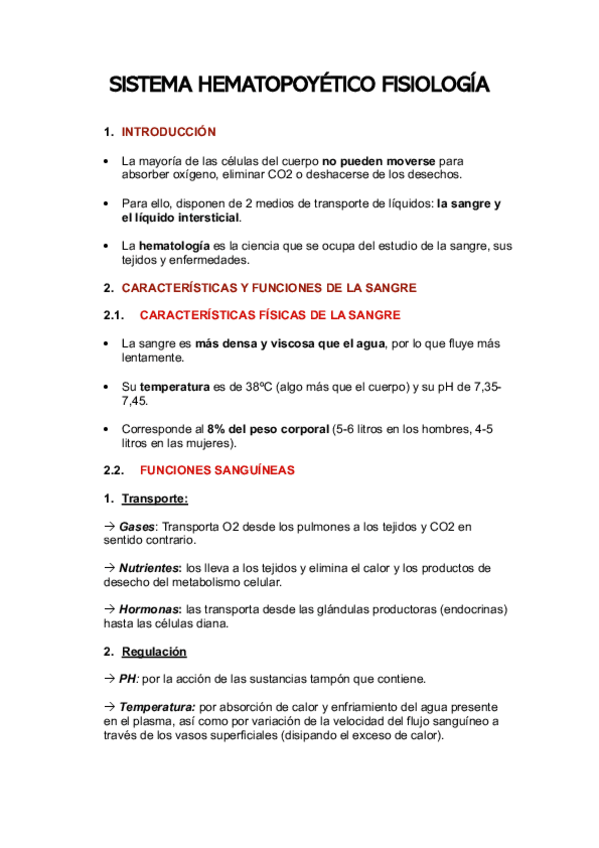 SISTEMA HEMATOPOYÉTICO FISIOLOGÍA

1. INTRODUCCIÓN

• La mayoría de las células del cuerpo no pueden moverse para absorber oxígeno, eliminar CO2 o deshacerse de los desechos.

• Para ello, disponen de 2 medios de transporte de líquidos: la sangre y el líquido intersticial.

• La hematología es la ciencia que se ocupa del estudio de la sangre, sus tejidos y enfermedades.

2. CARACTERÍSTICAS Y FUNCIONES DE LA SANGRE

2.1. CARACTERÍSTICAS FÍSICAS DE LA SANGRE

• La sangre es más densa y viscosa que el agua, por lo que fluye más lentamente.

• Su temperatura es de 38ºC (algo más que el cuerpo) y su pH de 7,35-7,45.

• Corresponde al 8% del peso corporal (5-6 litros en los hombres, 4-5 litros en las mujeres).

2.2. FUNCIONES SANGUÍNEAS

1. Transporte:

→ Gases: Transporta O2 desde los pulmones a los tejidos y CO2 en sentido contrario.

→ Nutrientes: los lleva a los tejidos y elimina el calor y los productos de desecho del metabolismo celular.

→ Hormonas: las transporta desde las glándulas productoras (endocrinas) hasta las células diana.

2. Regulación

→ PH: por la acción de las sustancias tampón que contiene.

→ Temperatura: por absorción de calor y enfriamiento del agua presente en el plasma, así como por variación de la velocidad del flujo sanguíneo a través de los vasos superficiales (disipando el exceso de calor).